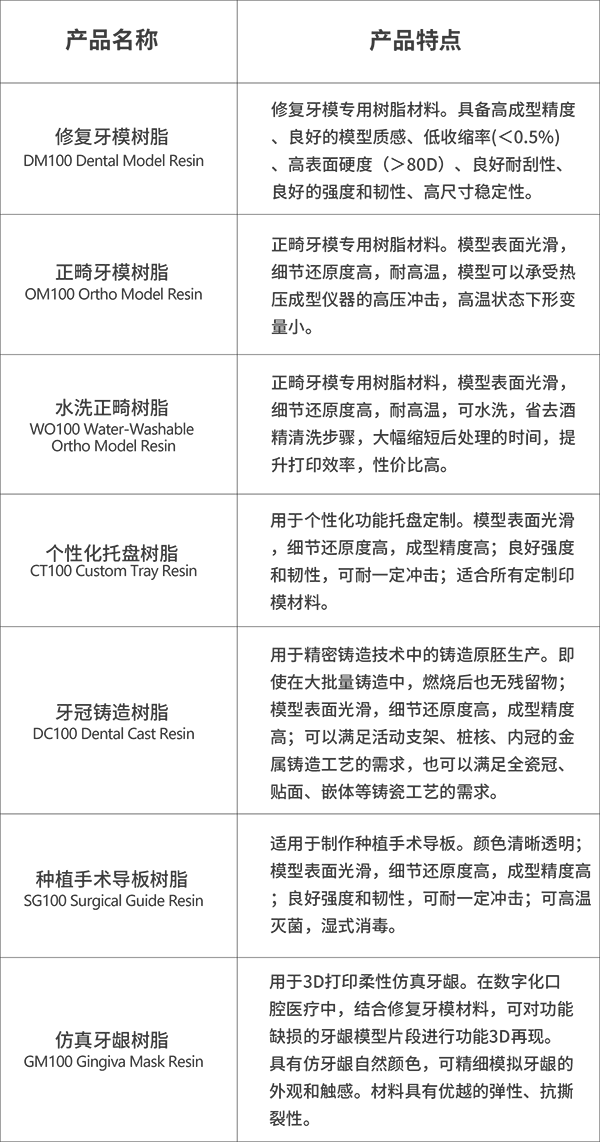 | 产品名称 | 产品特点 |
|---|---|
| 修复牙模树脂 DM100 Dental Model Resin | 修复牙模专用树脂材料。具备高成型精度、良好的模型质感、低收缩率(<0.5%)、高表面硬度（>80D）、良好耐刮性、良好的强度和韧性、高尺寸稳定性。 |
| 正畸牙模树脂 OM100 Ortho Model Resin | 正畸牙模专用树脂材料。模型表面光滑，细节还原度高，耐高温，模型可以承受热压成型仪器的高压冲击，高温状态下形变量小。 |
| 水洗正畸树脂 WO100 Water-Washable Ortho Model Resin | 正畸牙模专用树脂材料，模型表面光滑，细节还原度高，耐高温，可水洗，省去酒精清洗步骤，大幅缩短后处理的时间，提升打印效率，性价比高。 |
| 个性化托盘树脂 CT100 Custom Tray Resin | 用于个性化功能托盘定制。模型表面光滑，细节还原度高，成型精度高；良好强度和韧性，可耐一定冲击；适合所有定制印模材料。 |
| 牙冠铸造树脂 DC100 Dental Cast Resin | 用于精密铸造技术中的铸造原胚生产。即使在大批量铸造中，燃烧后也无残留物；模型表面光滑，细节还原度高，成型精度高；可以满足活动支架、桩核、内冠的金属铸造工艺的需求，也可以满足全瓷冠、贴面、嵌体等铸瓷工艺的需求。 |
| 种植手术导板树脂 SG100 Surgical Guide Resin | 适用于制作种植手术导板。颜色清晰透明；模型表面光滑，细节还原度高，成型精度高；良好强度和韧性，可耐一定冲击；可高温灭菌，湿式消毒。 |
| 仿真牙龈树脂 GM100 Gingiva Mask Resin | 用于3D打印柔性仿真牙龈。在数字化口腔医疗中，结合修复牙模材料，可对功能缺损的牙龈模型片段进行功能3D再现。具有仿牙龈自然颜色，可精细模拟牙龈的外观和触感。材料具有优越的弹性、抗撕裂性。 |